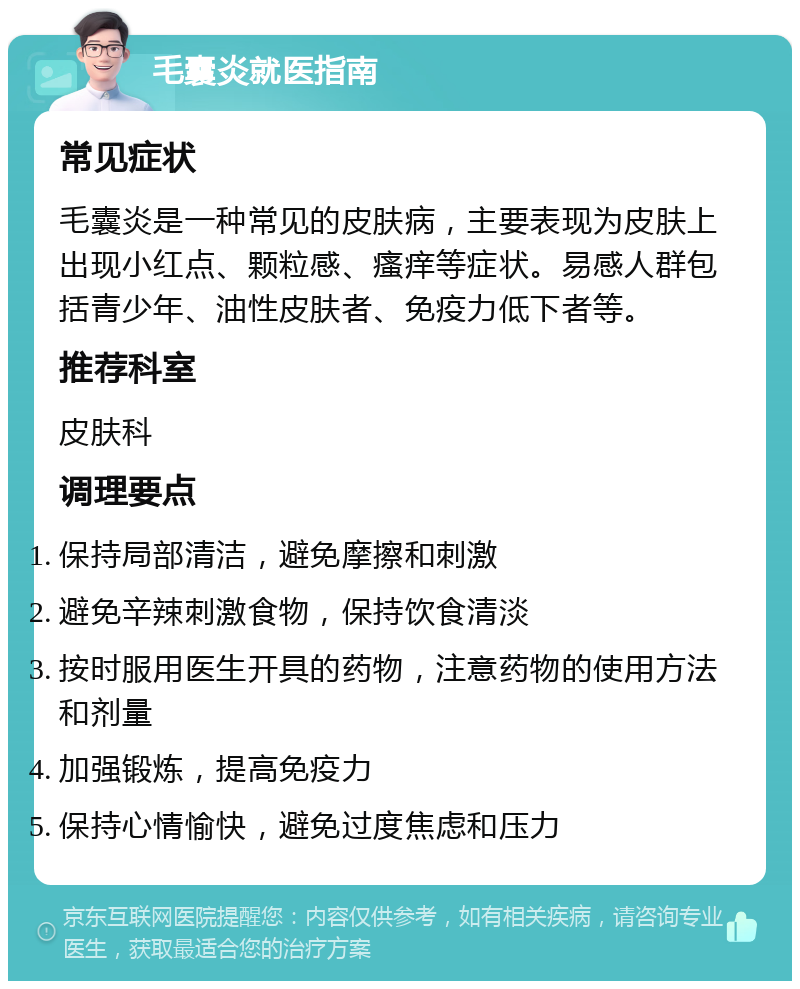 毛囊炎就医指南

常见症状

毛囊炎是一种常见的皮肤病，主要表现为皮肤上出现小红点、颗粒感、瘙痒等症状。易感人群包括青少年、油性皮肤者、免疫力低下者等。

推荐科室

皮肤科

调理要点

1. 保持局部清洁，避免摩擦和刺激
2. 避免辛辣刺激食物，保持饮食清淡
3. 按时服用医生开具的药物，注意药物的使用方法和剂量
4. 加强锻炼，提高免疫力
5. 保持心情愉快，避免过度焦虑和压力

京东互联网医院提醒您：内容仅供参考，如有相关疾病，请咨询专业医生，获取最适合您的治疗方案